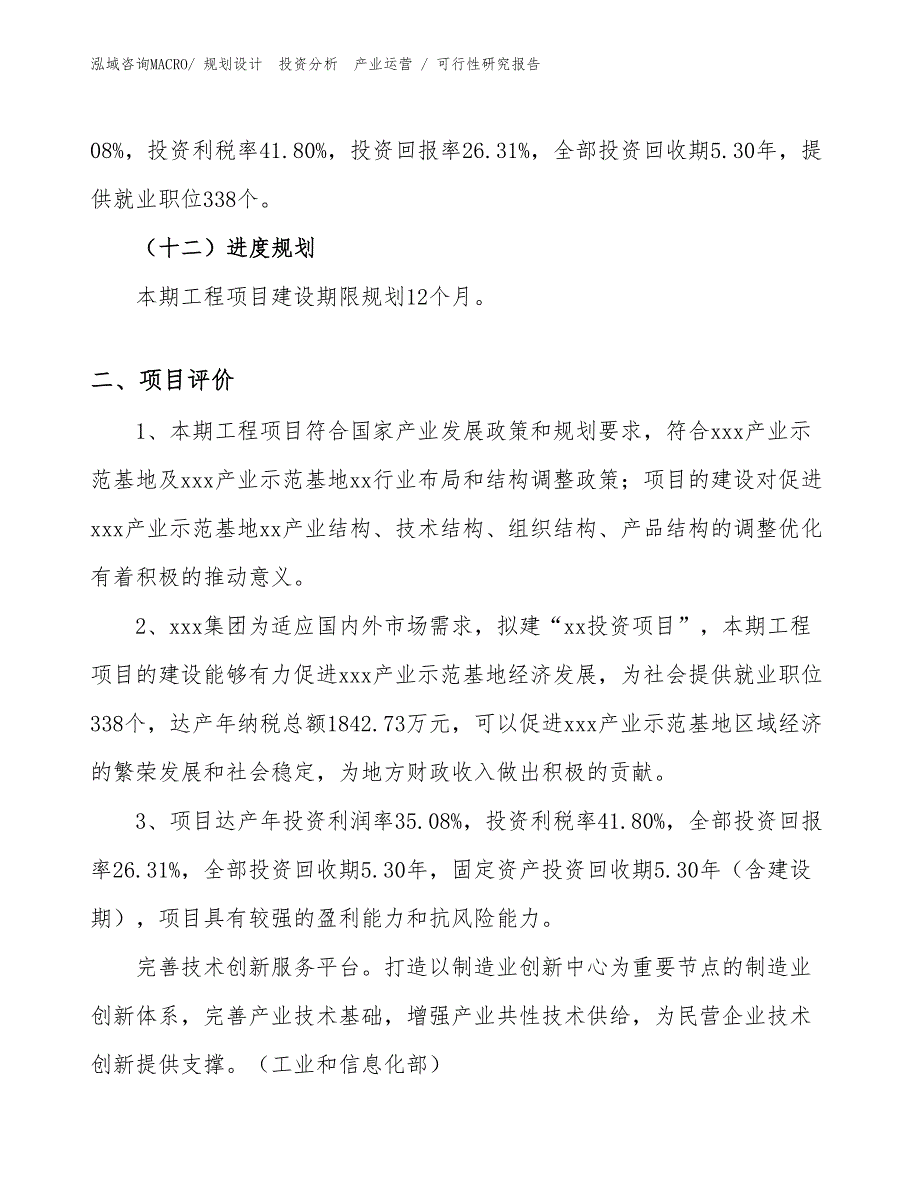 泓域咨询MACRO/ 规划设计 投资分析 产业运营 / 可行性研究报告

08%，投资利税率41.80%，投资回报率26.31%，全部投资回收期5.30年，提供就业职位338个。

（十二）进度规划

本期工程项目建设期限规划12个月。

二、项目评价

1、本期工程项目符合国家产业发展政策和规划要求，符合xxx产业示范基地及xxx产业示范基地xx行业布局和结构调整政策；项目的建设对促进xxx产业示范基地xx产业结构、技术结构、组织结构、产品结构的调整优化有着积极的推动意义。

2、xxx集团为适应国内外市场需求，拟建“xx投资项目”，本期工程项目的建设能够有力促进xxx产业示范基地经济发展，为社会提供就业职位338个，达产年纳税总额1842.73万元，可以促进xxx产业示范基地区域经济的繁荣发展和社会稳定，为地方财政收入做出积极的贡献。

3、项目达产年投资利润率35.08%，投资利税率41.80%，全部投资回报率26.31%，全部投资回收期5.30年，固定资产投资回收期5.30年（含建设期），项目具有较强的盈利能力和抗风险能力。

完善技术创新服务平台。打造以制造业创新中心为重要节点的制造业创新体系，完善产业技术基础，增强产业共性技术供给，为民营企业技术创新提供支撑。（工业和信息化部）